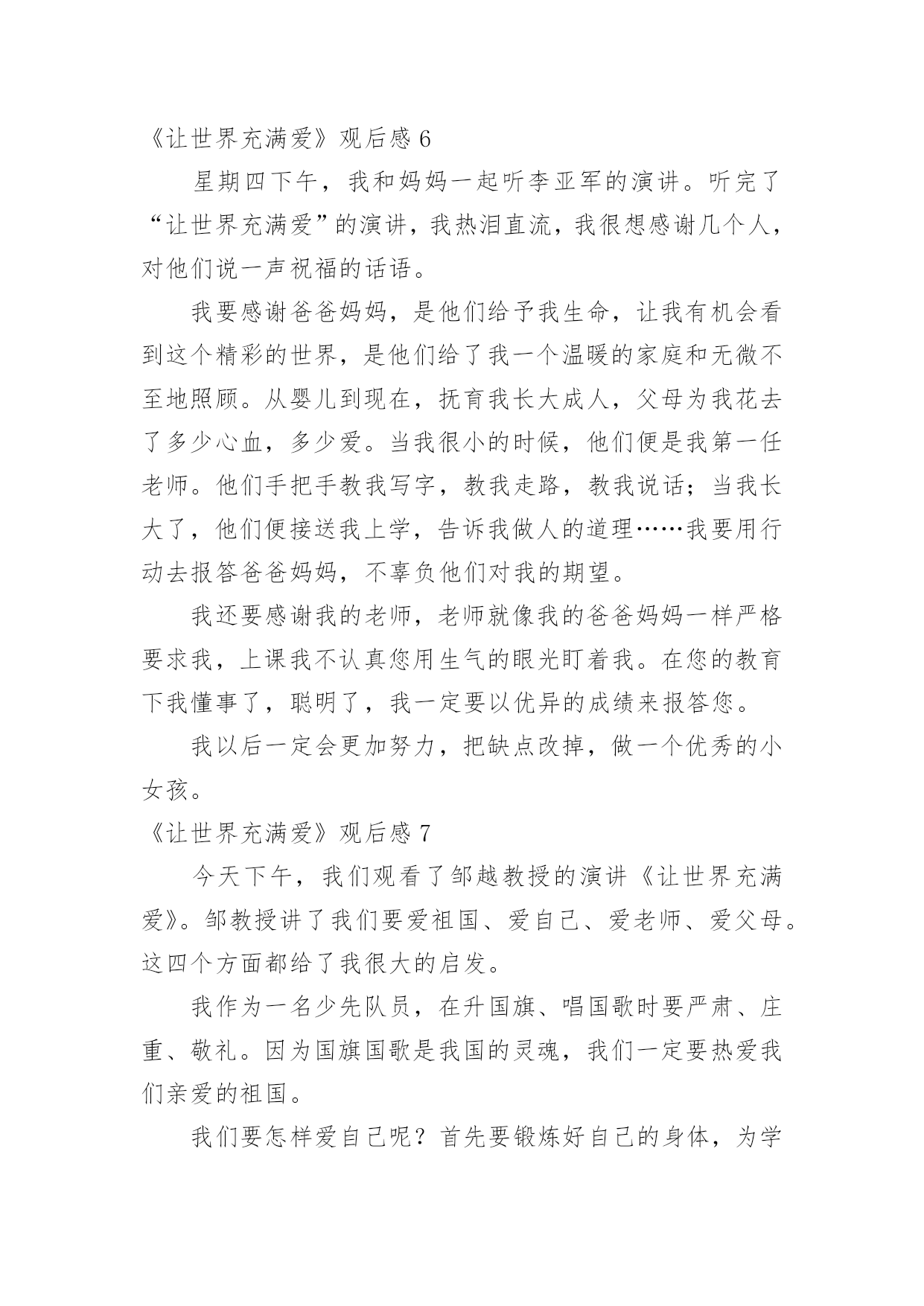 《让世界充满爱》观后感 6

星期四下午，我和妈妈一起听李亚军的演讲。听完了“让世界充满爱”的演讲，我热泪直流，我很想感谢几个人，对他们说一声祝福的话语。

我要感谢爸爸妈妈，是他们给予我生命，让我有机会看到这个精彩的世界，是他们给了我一个温暖的家庭和无微不至地照顾。从婴儿到现在，抚育我长大成人，父母为我花去了多少心血，多少爱。当我很小的时候，他们便是我第一任老师。他们手把手教我写字，教我走路，教我说话；当我长大了，他们便接送我上学，告诉我做人的道理……我要用行动去报答爸爸妈妈，不辜负他们对我的期望。

我还要感谢我的老师，老师就像我的爸爸妈妈一样严格要求我，上课我不认真您用生气的眼光盯着我。在您的教育下我懂事了，聪明了，我一定要以优异的成绩来报答您。

我以后一定会更加努力，把缺点改掉，做一个优秀的小女孩。

《让世界充满爱》观后感 7

今天下午，我们观看了邹越教授的演讲《让世界充满爱》。邹教授讲了我们要爱祖国、爱自己、爱老师、爱父母。这四个方面都给了我很大的启发。

我作为一名少先队员，在升国旗、唱国歌时要严肃、庄重、敬礼。因为国旗国歌是我国的灵魂，我们一定要热爱我们亲爱的祖国。

我们要怎样爱自己呢？首先要锻炼好自己的身体，为学